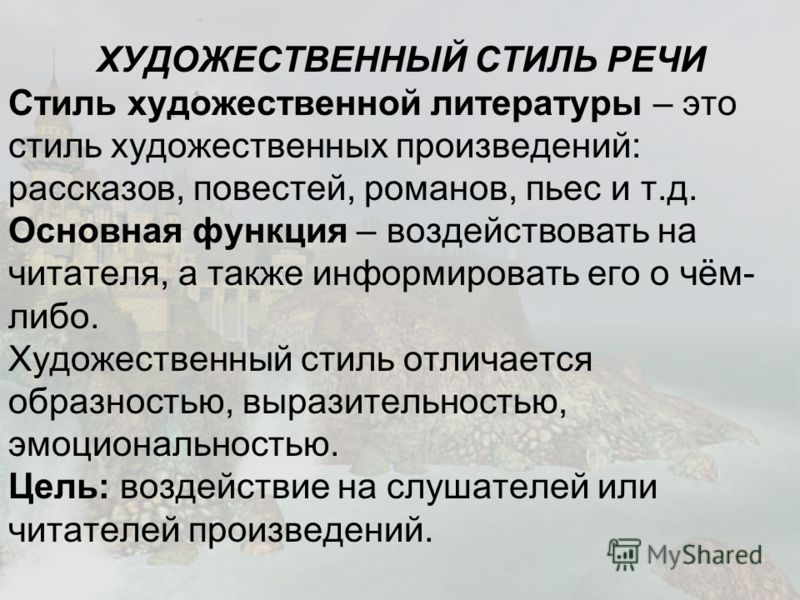 ХУДОЖЕСТВЕННЫЙ СТИЛЬ РЕЧИ

Стиль художественной литературы – это стиль художественных произведений: рассказов, повестей, романов, пьес и т.д.

Основная функция – воздействовать на читателя, а также информировать его о чём-либо.

Художественный стиль отличается образностью, выразительностью, эмоциональностью.

Цель: воздействие на слушателей или читателей произведений.

MyShared